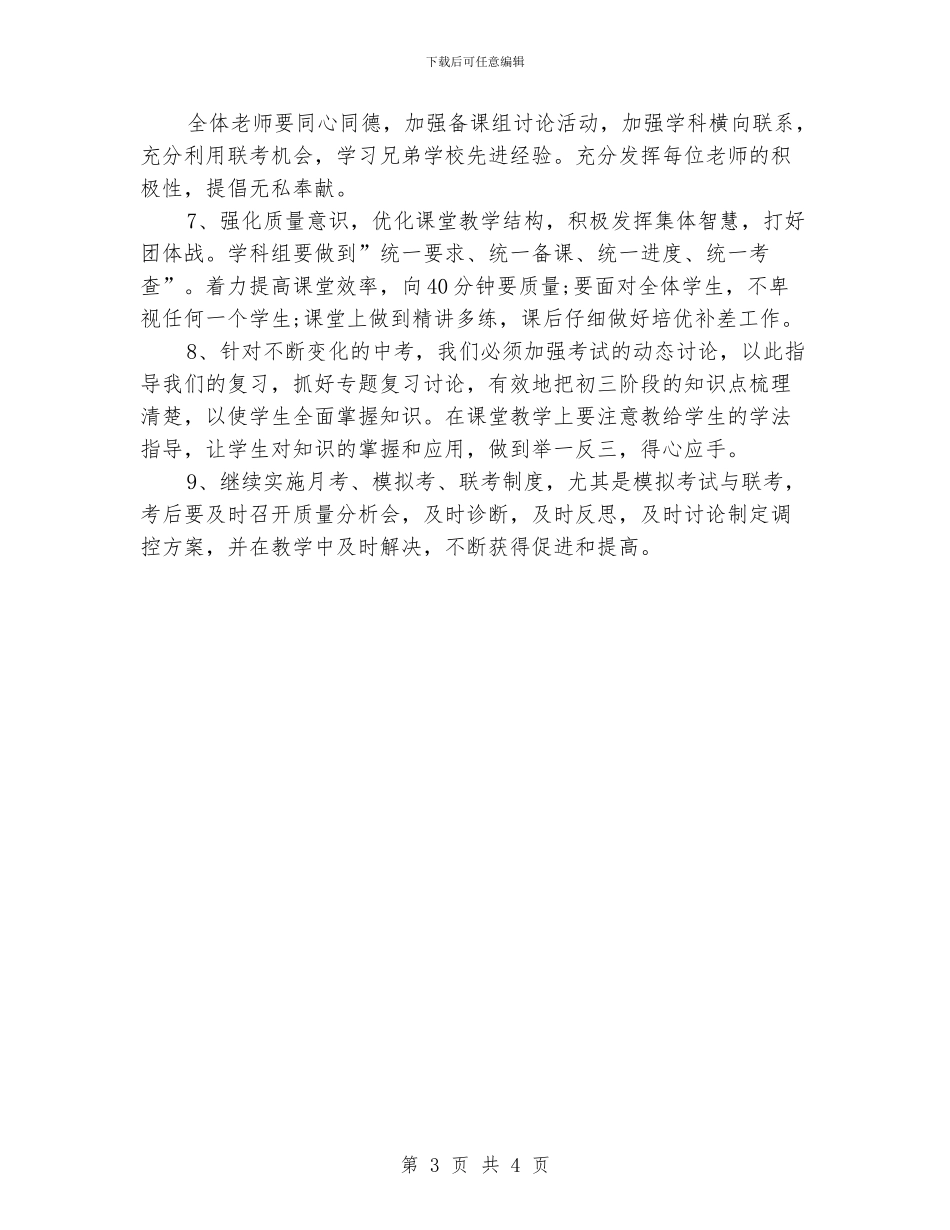 下载后可任意编辑

全体老师要同心同德，加强备课组讨论活动，加强学科横向联系，充分利用联考机会，学习兄弟学校先进经验。充分发挥每位老师的积极性，提倡无私奉献。

7、强化质量意识，优化课堂教学结构，积极发挥集体智慧，打好团体战。学科组要做到”统一要求、统一备课、统一进度、统一考查”。着力提高课堂效率，向40分钟要质量;要面对全体学生，不卑视任何一个学生;课堂上做到精讲多练，课后仔细做好培优补差工作。

8、针对不断变化的中考，我们必须加强考试的动态讨论，以此指导我们的复习，抓好专题复习讨论，有效地把初三阶段的知识点梳理清楚，以使学生全面掌握知识。在课堂教学上要注意教给学生的学法指导，让学生对知识的掌握和应用，做到举一反三，得心应手。

9、继续实施月考、模拟考、联考制度，尤其是模拟考试与联考，考后要及时召开质量分析会，及时诊断，及时反思，及时讨论制定调控方案，并在教学中及时解决，不断获得促进和提高。

第 3 页 共 4 页